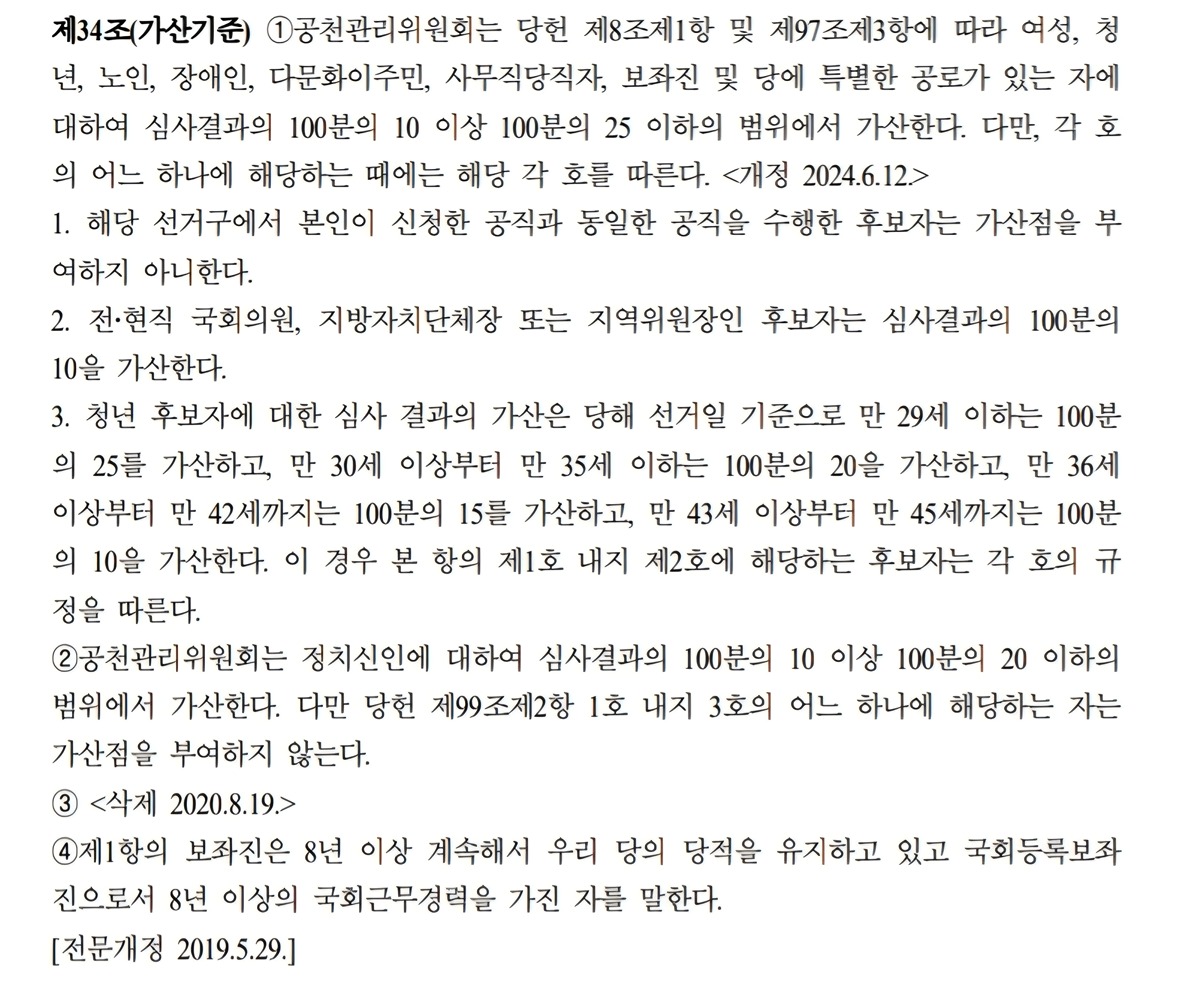 제34조(가산기준) ①공천관리위원회는 당헌 제8조제1항 및 제97조제3항에 따라 여성, 청년, 노인, 장애인, 다문화이주민, 사무직당직자, 보좌진 및 당에 특별한 공로가 있는 자에 대하여 심사결과의 100분의 10 이상 100분의 25 이하의 범위에서 가산한다. 다만, 각 호의 어느 하나에 해당하는 때에는 해당 각 호를 따른다. <개정 2024.6.12.>
1. 해당 선거구에서 본인이 신청한 공직과 동일한 공직을 수행한 후보자는 가산점을 부여하지 아니한다.
2. 전·현직 국회의원, 지방자치단체장 또는 지역위원장인 후보자는 심사결과의 100분의 10을 가산한다.
3. 청년 후보자에 대한 심사 결과의 가산은 당해 선거일 기준으로 만 29세 이하는 100분의 25를 가산하고, 만 30세 이상부터 만 35세 이하는 100분의 20을 가산하고, 만 36세 이상부터 만 42세까지는 100분의 15를 가산하고, 만 43세 이상부터 만 45세까지는 100분의 10을 가산한다. 이 경우 본 항의 제1호 내지 제2호에 해당하는 후보자는 각 호의 규정을 따른다.
②공천관리위원회는 정치신인에 대하여 심사결과의 100분의 10 이상 100분의 20 이하의 범위에서 가산한다. 다만 당헌 제99조제2항 1호 내지 3호의 어느 하나에 해당하는 자는 가산점을 부여하지 않는다.
③ <삭제 2020.8.19.>
④제1항의 보좌진은 8년 이상 계속해서 우리 당의 당적을 유지하고 있고 국회등록보좌진으로서 8년 이상의 국회근무경력을 가진 자를 말한다.
[전문개정 2019.5.29.]